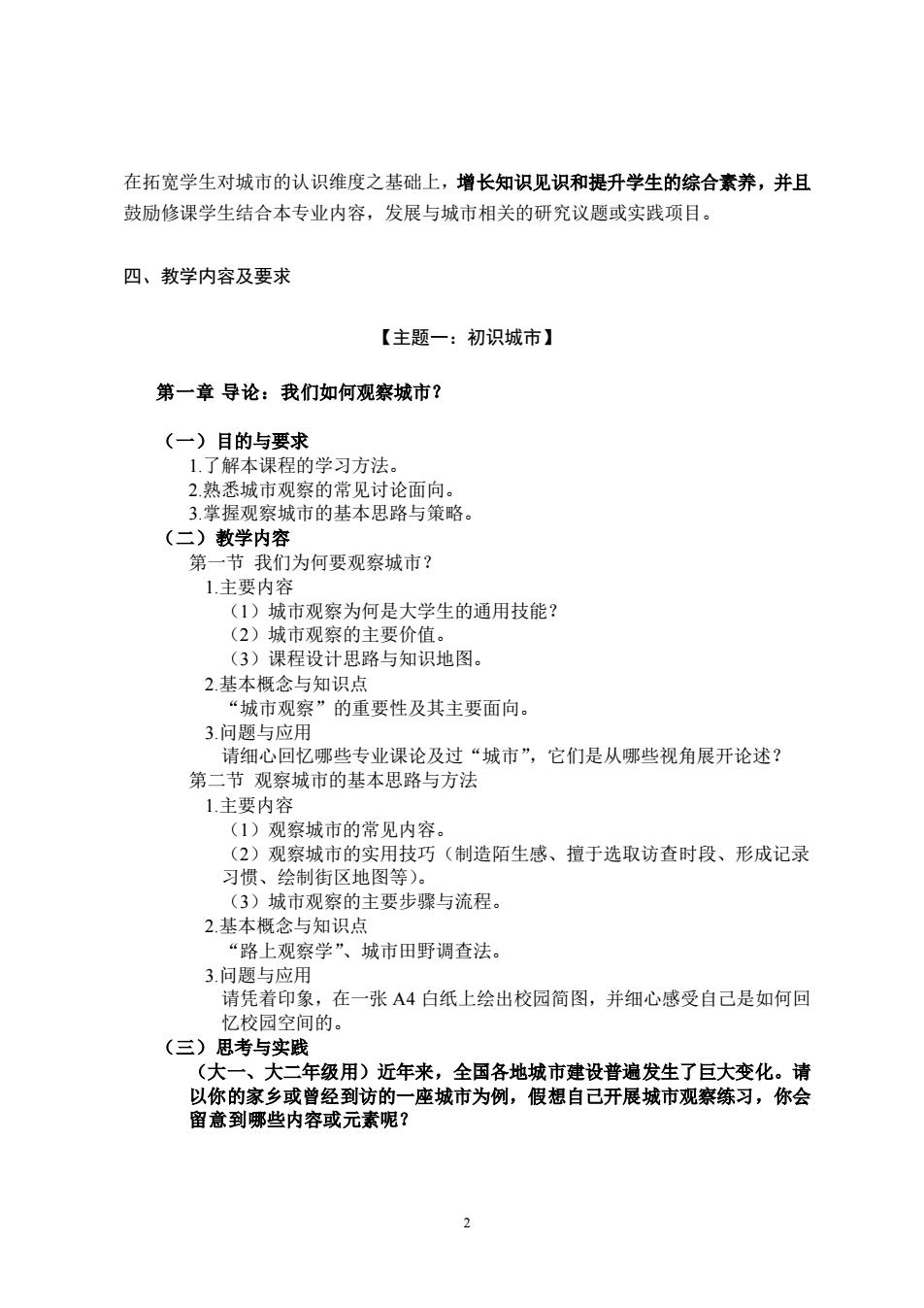 在拓宽学生对城市的认识维度之基础上，增长知识见识和提升学生的综合素养，并且鼓励修课学生结合本专业内容，发展与城市相关的研究议题或实践项目。

四、教学内容及要求

【主题一：初识城市】

第一章 导论：我们如何观察城市？

（一）目的与要求
1.了解本课程的学习方法。
2.熟悉城市观察的常见讨论面向。
3.掌握观察城市的基本思路与策略。
（二）教学内容
第一节 我们为何要观察城市？
1.主要内容
（1）城市观察为何是大学生的通用技能？
（2）城市观察的主要价值。
（3）课程设计思路与知识地图。
2.基本概念与知识点
“城市观察”的重要性及其主要面向。
3.问题与应用
请细心回忆哪些专业课论及过“城市”，它们是从哪些视角展开论述？
第二节 观察城市的基本思路与方法
1.主要内容
（1）观察城市的常见内容。
（2）观察城市的实用技巧（制造陌生感、擅于选取访查时段、形成记录习惯、绘制街区地图等）。
（3）城市观察的主要步骤与流程。
2.基本概念与知识点
“路上观察学”、城市田野调查法。
3.问题与应用
请凭着印象，在一张 A4 白纸上绘出校园简图，并细心感受自己是如何回忆校园空间的。
（三）思考与实践
（大一、大二年级用）近年来，全国各地城市建设普遍发生了巨大变化。请以你的家乡或曾经到访的一座城市为例，假想自己开展城市观察练习，你会留意到哪些内容或元素呢？

2